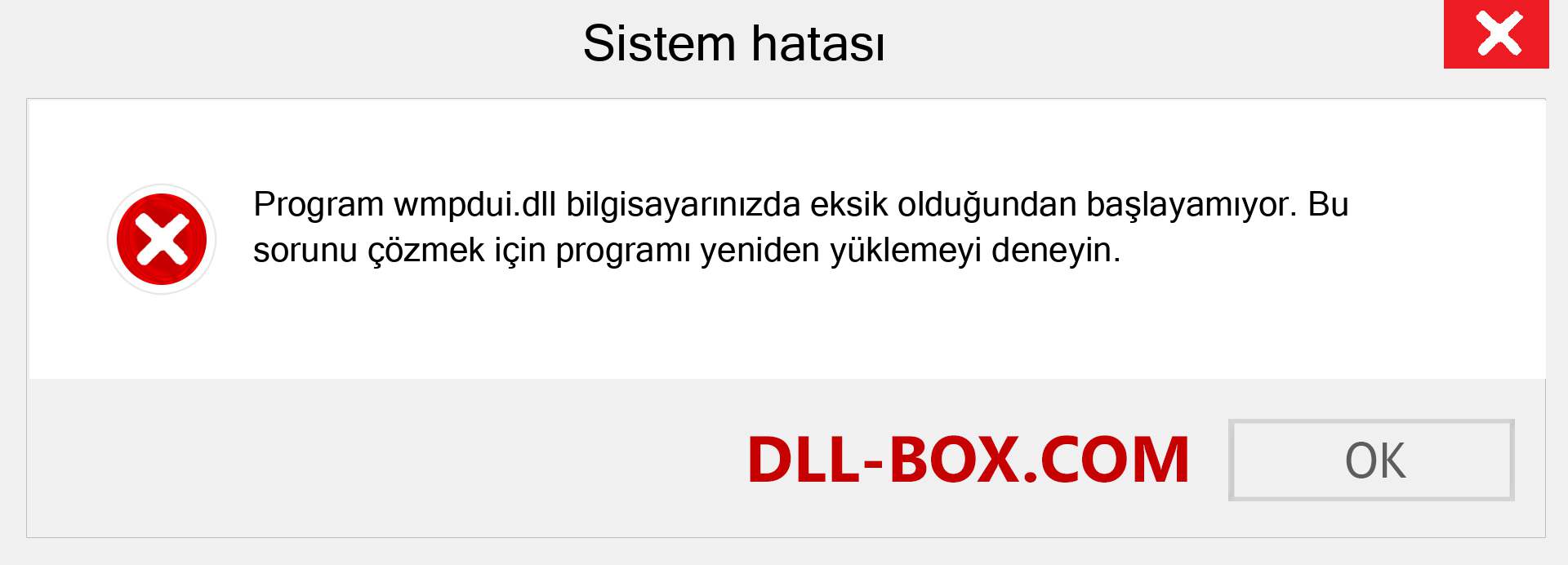 Sistem hatası

Program wmpdui.dll bilgisayarınızda eksik olduğundan başlayamıyor. Bu sorunu çözmek için programı yeniden yüklemeyi deneyin.

DLL-BOX.COM

OK